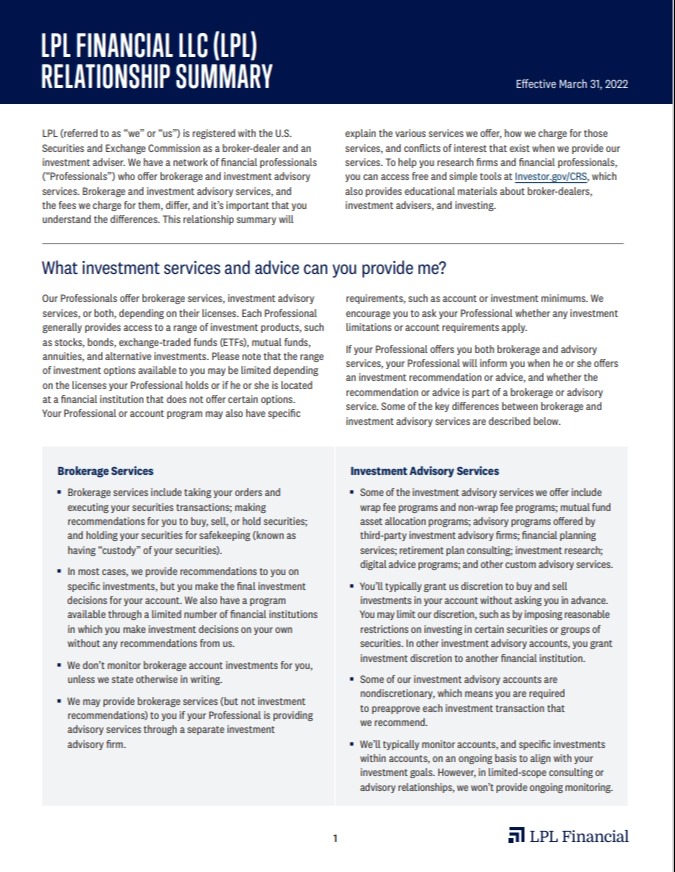 LPL FINANCIAL LLC (LPL) RELATIONSHIP SUMMARY

Effective March 31, 2022

LPL (referred to as "we" or "us") is registered with the U.S. Securities and Exchange Commission as a broker-dealer and an investment adviser. We have a network of financial professionals ("Professionals") who offer brokerage and investment advisory services. Brokerage and investment advisory services, and the fees we charge for them, differ, and it's important that you understand the differences. This relationship summary will explain the various services we offer, how we charge for those services, and conflicts of interest that exist when we provide our services. To help you research firms and financial professionals, you can access free and simple tools at Investor.gov/CRS, which also provides educational materials about broker-dealers, investment advisers, and investing.

What investment services and advice can you provide me?

Our Professionals offer brokerage services, investment advisory services, or both, depending on their licenses. Each Professional generally provides access to a range of investment products, such as stocks, bonds, exchange-traded funds (ETFs), mutual funds, annuities, and alternative investments. Please note that the range of investment options available to you may be limited depending on the licenses your Professional holds or if he or she is located at a financial institution that does not offer certain options. Your Professional or account program may also have specific requirements, such as account or investment minimums. We encourage you to ask your Professional whether any investment limitations or account requirements apply.

If your Professional offers you both brokerage and advisory services, your Professional will inform you when he or she offers an investment recommendation or advice, and whether the recommendation or advice is part of a brokerage or advisory service. Some of the key differences between brokerage and investment advisory services are described below.

Brokerage Services

▪ Brokerage services include taking your orders and executing your securities transactions; making recommendations for you to buy, sell, or hold securities; and holding your securities for safekeeping (known as having "custody" of your securities).

▪ In most cases, we provide recommendations to you on specific investments, but you make the final investment decisions for your account. We also have a program available through a limited number of financial institutions in which you make investment decisions on your own without any recommendations from us.

▪ We don't monitor brokerage account investments for you, unless we state otherwise in writing.

▪ We may provide brokerage services (but not investment recommendations) to you if your Professional is providing advisory services through a separate investment advisory firm.

Investment Advisory Services

▪ Some of the investment advisory services we offer include wrap fee programs and non-wrap fee programs; mutual fund asset allocation programs; advisory programs offered by third-party investment advisory firms; financial planning services; retirement plan consulting; investment research; digital advice programs; and other custom advisory services.

▪ You'll typically grant us discretion to buy and sell investments in your account without asking you in advance. You may limit our discretion, such as by imposing reasonable restrictions on investing in certain securities or groups of securities. In other investment advisory accounts, you grant investment discretion to another financial institution.

▪ Some of our investment advisory accounts are nondiscretionary, which means you are required to preapprove each investment transaction that we recommend.

▪ We'll typically monitor accounts, and specific investments within accounts, on an ongoing basis to align with your investment goals. However, in limited-scope consulting or advisory relationships, we won't provide ongoing monitoring.

1

LPL Financial